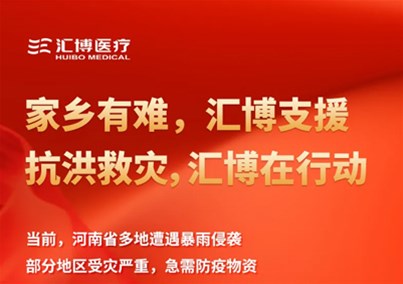 汇博医疗
HUIBO MEDICAL

家乡有难，汇博支援
抗洪救灾，汇博在行动

当前，河南省多地遭遇暴雨侵袭
部分地区受灾严重，急需防疫物资